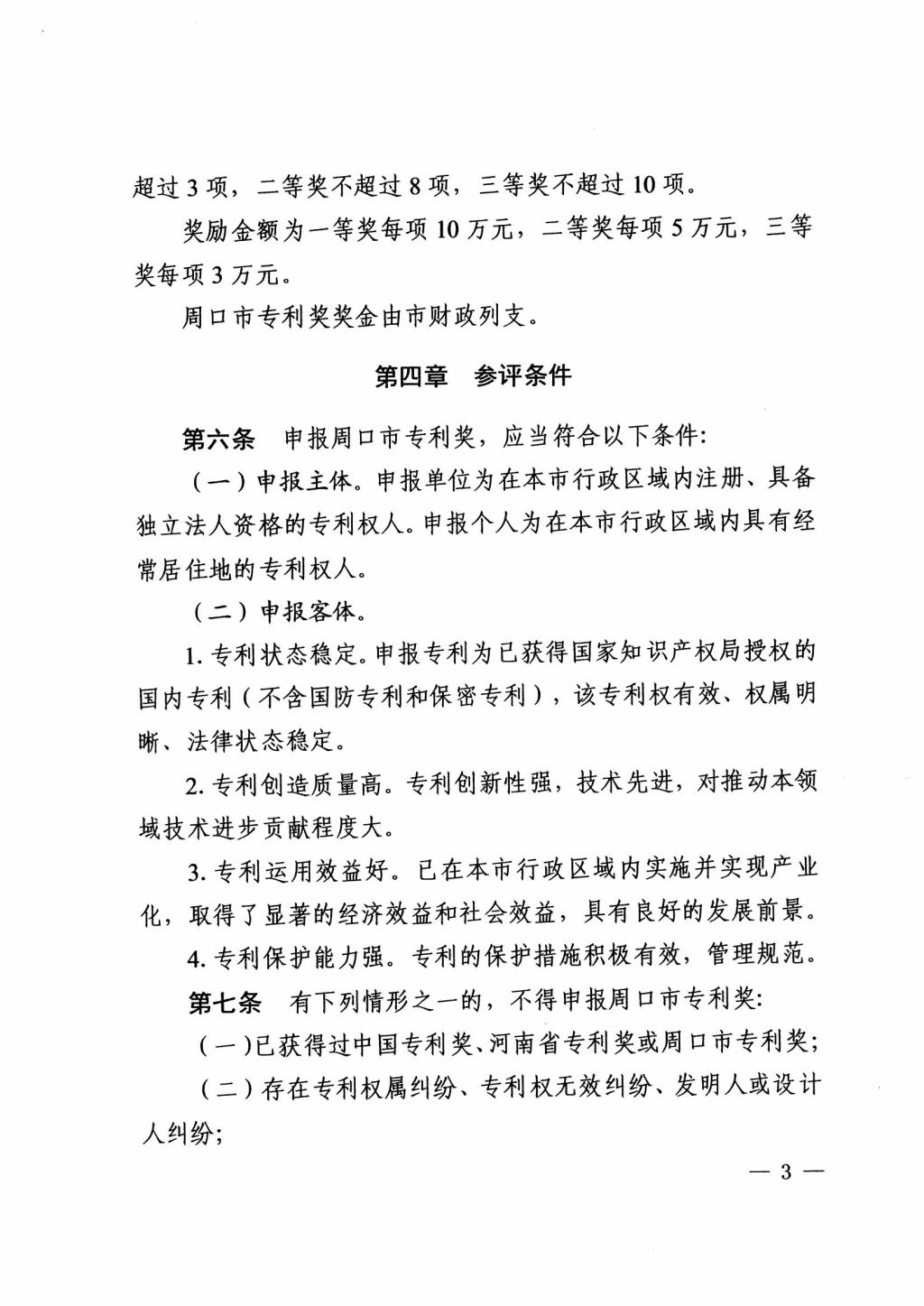 超过 3 项，二等奖不超过 8 项，三等奖不超过 10 项。

奖励金额为一等奖每项 10 万元，二等奖每项 5 万元，三等奖每项 3 万元。

周口市专利奖奖金由市财政列支。

第四章　参评条件

第六条　申报周口市专利奖，应当符合以下条件:

（一）申报主体。申报单位为在本市行政区域内注册、具备独立法人资格的专利权人。申报个人为在本市行政区域内具有经常居住地的专利权人。

（二）申报客体。

1. 专利状态稳定。申报专利为已获得国家知识产权局授权的国内专利（不含国防专利和保密专利），该专利权有效、权属明晰、法律状态稳定。

2. 专利创造质量高。专利创新性强，技术先进，对推动本领域技术进步贡献程度大。

3. 专利运用效益好。已在本市行政区域内实施并实现产业化，取得了显著的经济效益和社会效益，具有良好的发展前景。

4. 专利保护能力强。专利的保护措施积极有效，管理规范。

第七条　有下列情形之一的，不得申报周口市专利奖:

（一）已获得过中国专利奖、河南省专利奖或周口市专利奖;

（二）存在专利权属纠纷、专利权无效纠纷、发明人或设计人纠纷;

— 3 —